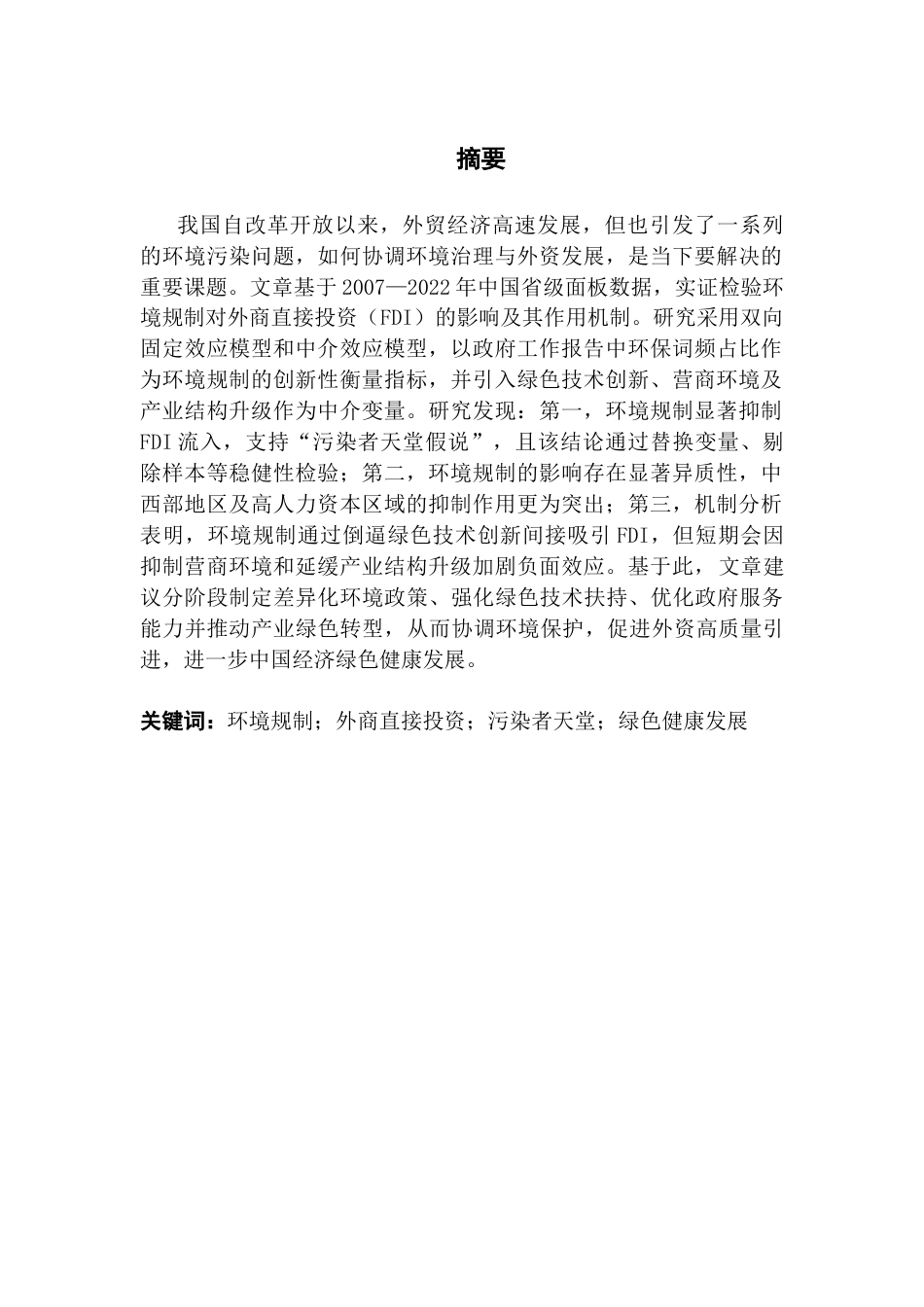 摘要

我国自改革开放以来，外贸经济高速发展，但也引发了一系列的环境污染问题，如何协调环境治理与外资发展，是当下要解决的重要课题。文章基于2007—2022年中国省级面板数据，实证检验环境规制对外商直接投资（FDI）的影响及其作用机制。研究采用双向固定效应模型和中介效应模型，以政府工作报告中环保词频占比作为环境规制的创新性衡量指标，并引入绿色技术创新、营商环境及产业结构升级作为中介变量。研究发现：第一，环境规制显著抑制FDI流入，支持“污染者天堂假说”，且该结论通过替换变量、剔除样本等稳健性检验；第二，环境规制的影响存在显著异质性，中西部地区及高人力资本区域的抑制作用更为突出；第三，机制分析表明，环境规制通过倒逼绿色技术创新间接吸引FDI，但短期会因抑制营商环境和延缓产业结构升级加剧负面效应。基于此，文章建议分阶段制定差异化环境政策、强化绿色技术扶持、优化政府服务能力并推动产业绿色转型，从而协调环境保护，促进外资高质量引进，进一步中国经济绿色健康发展。

关键词：环境规制；外商直接投资；污染者天堂；绿色健康发展